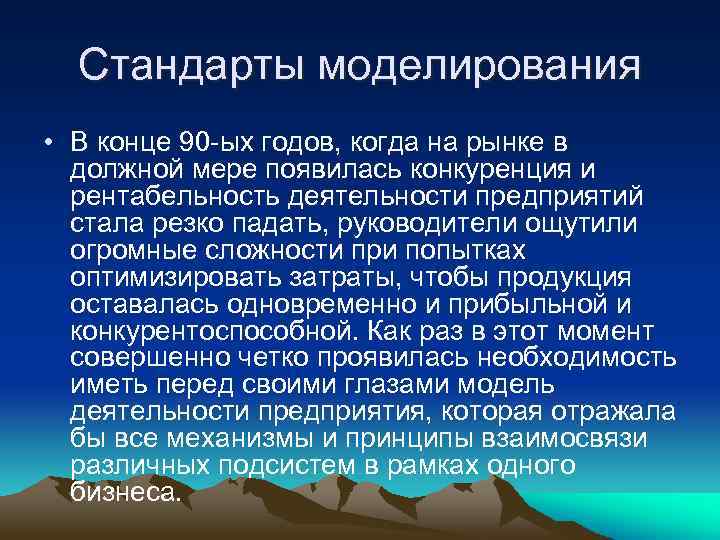 Стандарты моделирования

• В конце 90-ых годов, когда на рынке в должной мере появилась конкуренция и рентабельность деятельности предприятий стала резко падать, руководители ощутили огромные сложности при попытках оптимизировать затраты, чтобы продукция оставалась одновременно и прибыльной и конкурентоспособной. Как раз в этот момент совершенно четко проявилась необходимость иметь перед своими глазами модель деятельности предприятия, которая отражала бы все механизмы и принципы взаимосвязи различных подсистем в рамках одного бизнеса.